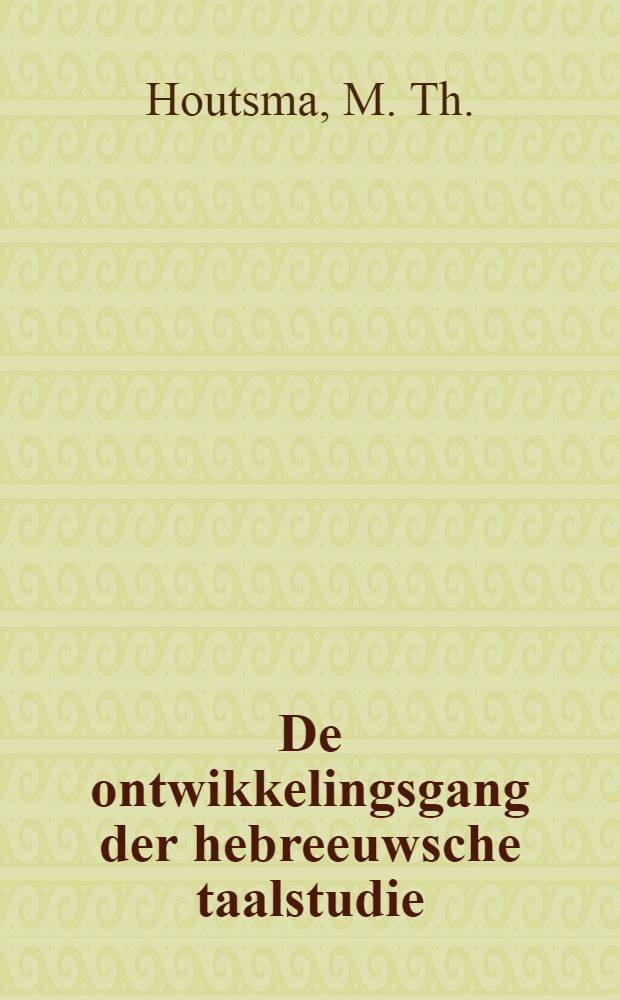 Houtsma, M. Th.

De ontwikkelingsgang der hebreeuwsche taalstudie